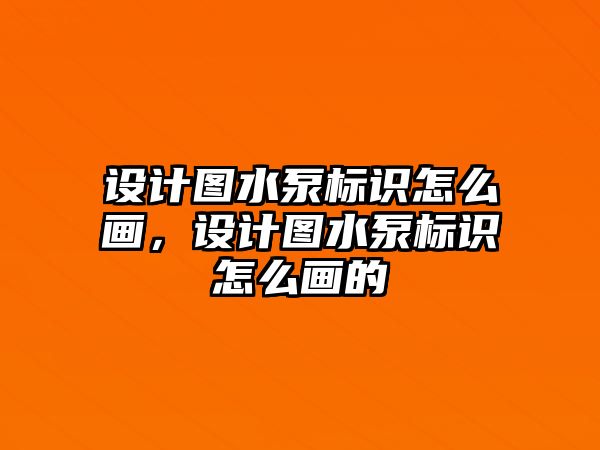 设计图水泵标识怎么画，设计图水泵标识怎么画的